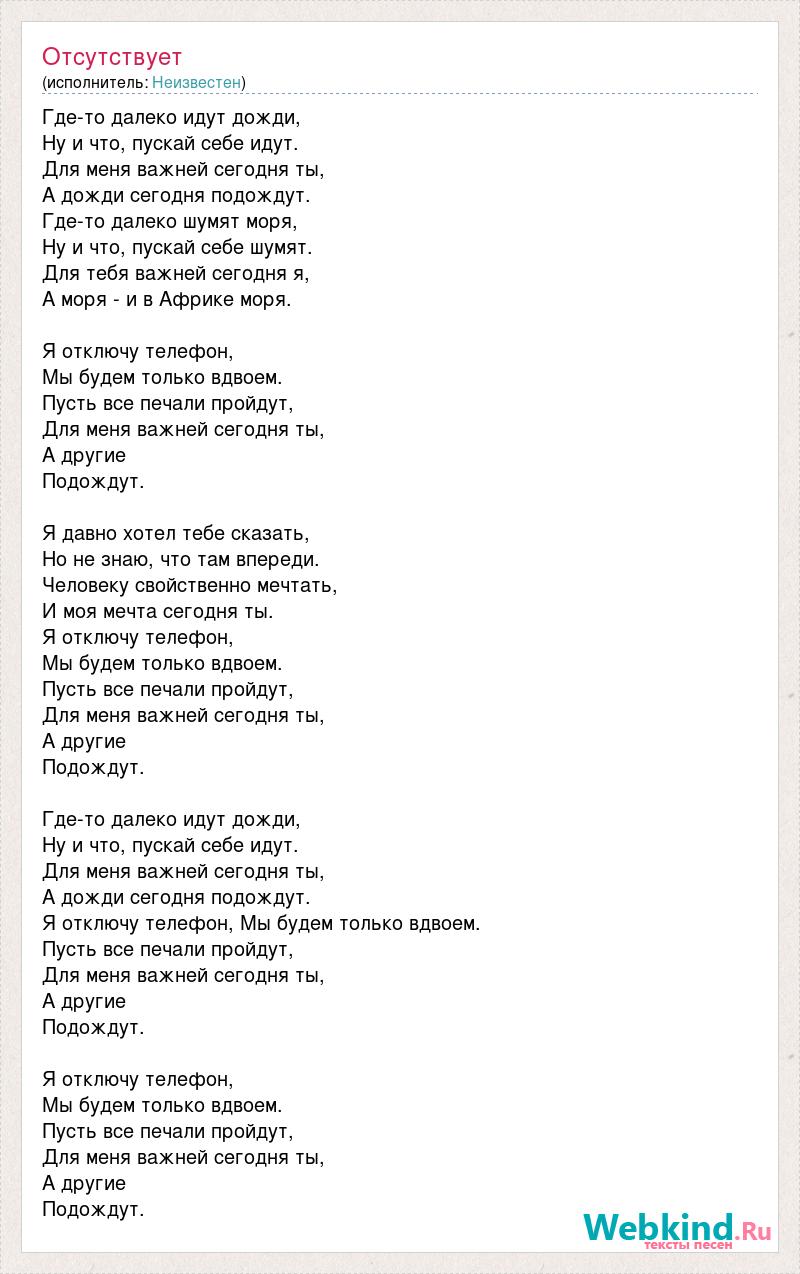 Отсутствует
(исполнитель: Неизвестен)

Где-то далеко идут дожди,
Ну и что, пускай себе идут.
Для меня важней сегодня ты,
А дожди сегодня подождут.
Где-то далеко шумят моря,
Ну и что, пускай себе шумят.
Для тебя важней сегодня я,
А моря - и в Африке моря.

Я отключу телефон,
Мы будем только вдвоем.
Пусть все печали пройдут,
Для меня важней сегодня ты,
А другие
Подождут.

Я давно хотел тебе сказать,
Но не знаю, что там впереди.
Человеку свойственно мечтать,
И моя мечта сегодня ты.
Я отключу телефон,
Мы будем только вдвоем.
Пусть все печали пройдут,
Для меня важней сегодня ты,
А другие
Подождут.

Где-то далеко идут дожди,
Ну и что, пускай себе идут.
Для меня важней сегодня ты,
А дожди сегодня подождут.
Я отключу телефон, Мы будем только вдвоем.
Пусть все печали пройдут,
Для меня важней сегодня ты,
А другие
Подождут.

Я отключу телефон,
Мы будем только вдвоем.
Пусть все печали пройдут,
Для меня важней сегодня ты,
А другие
Подождут.

Webkind.Ru
тексты песен